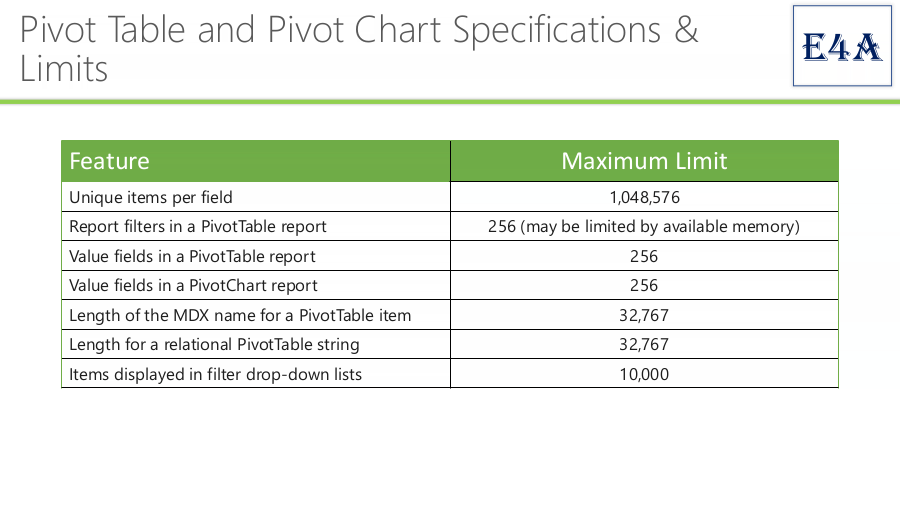 Pivot Table and Pivot Chart Specifications & Limits

E4A

| Feature | Maximum Limit |
|---|---|
| Unique items per field | 1,048,576 |
| Report filters in a PivotTable report | 256 (may be limited by available memory) |
| Value fields in a PivotTable report | 256 |
| Value fields in a PivotChart report | 256 |
| Length of the MDX name for a PivotTable item | 32,767 |
| Length for a relational PivotTable string | 32,767 |
| Items displayed in filter drop-down lists | 10,000 |